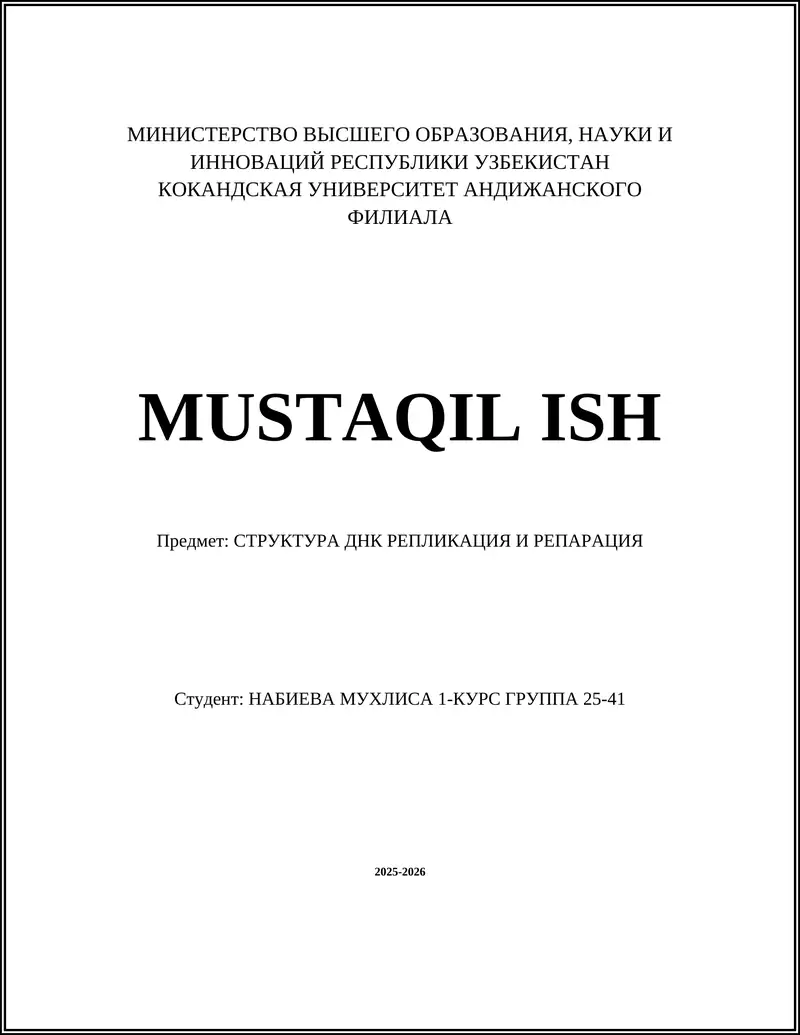 МИНИСТЕРСТВО ВЫСШЕГО ОБРАЗОВАНИЯ, НАУКИ И ИННОВАЦИЙ РЕСПУБЛИКИ УЗБЕКИСТАН КОКАНДСКАЯ УНИВЕРСИТЕТ АНДИЖАНСКОГО ФИЛИАЛА

MUSTAQIL ISH

Предмет: СТРУКТУРА ДНК РЕПЛИКАЦИЯ И РЕПАРАЦИЯ

Студент: НАБИЕВА МУХЛИСА 1-КУРС ГРУППА 25-41

2025-2026